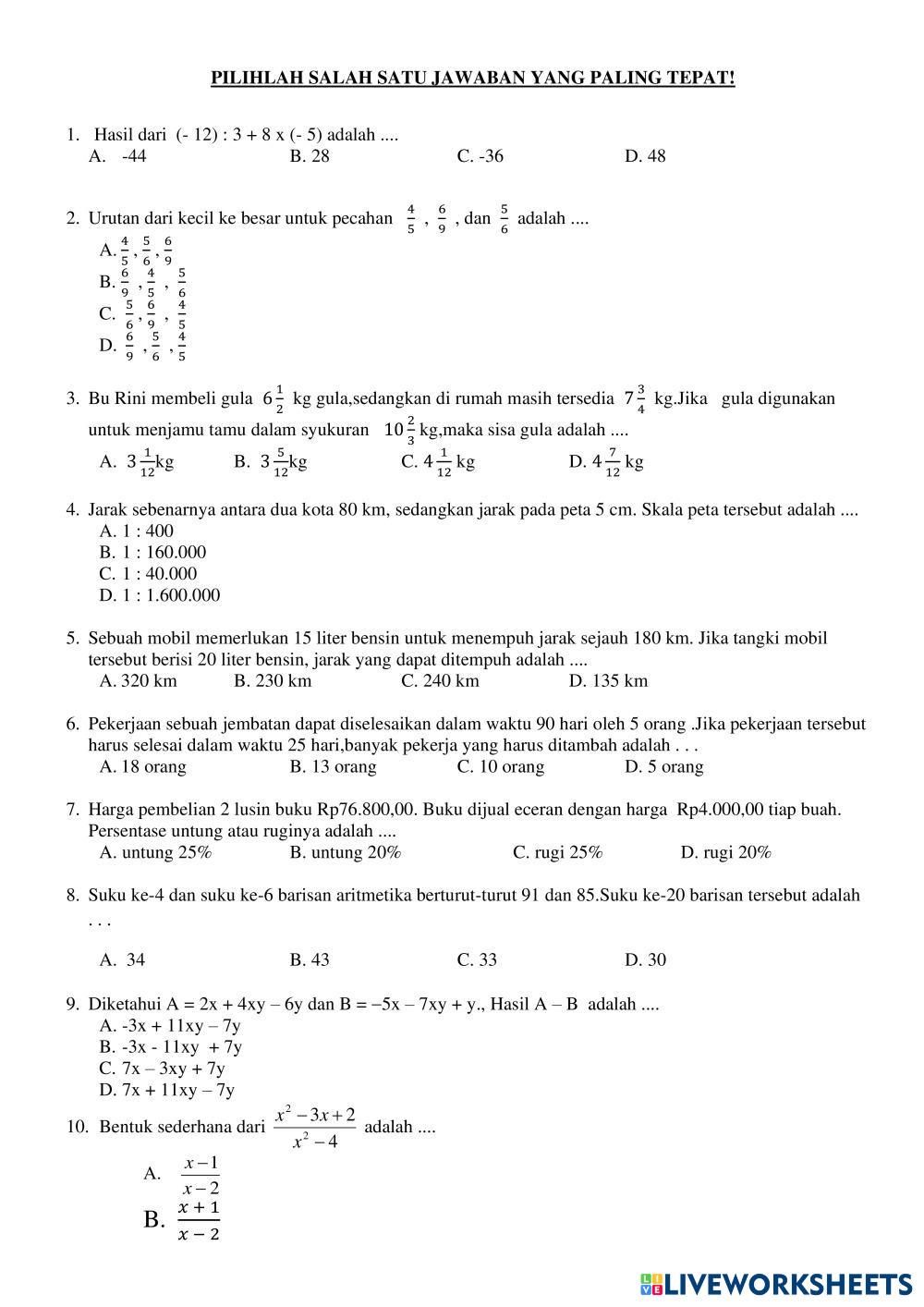 PILIHLAH SALAH SATU JAWABAN YANG PALING TEPAT!

1. Hasil dari (- 12) : 3 + 8 x (- 5) adalah ....
A. -44
B. 28
C. -36
D. 48

2. Urutan dari kecil ke besar untuk pecahan $\frac{4}{5}$ , $\frac{6}{9}$ , dan $\frac{5}{6}$ adalah ....
A. $\frac{4}{5}$ , $\frac{5}{6}$ , $\frac{6}{9}$
B. $\frac{6}{9}$ , $\frac{4}{5}$ , $\frac{5}{6}$
C. $\frac{5}{6}$ , $\frac{6}{9}$ , $\frac{4}{5}$
D. $\frac{6}{9}$ , $\frac{5}{6}$ , $\frac{4}{5}$

3. Bu Rini membeli gula $6\frac{1}{2}$ kg gula,sedangkan di rumah masih tersedia $7\frac{3}{4}$ kg.Jika gula digunakan untuk menjamu tamu dalam syukuran $10\frac{2}{3}$ kg,maka sisa gula adalah ....
A. $3\frac{1}{12}$kg
B. $3\frac{5}{12}$kg
C. $4\frac{1}{12}$ kg
D. $4\frac{7}{12}$ kg

4. Jarak sebenarnya antara dua kota 80 km, sedangkan jarak pada peta 5 cm. Skala peta tersebut adalah ....
A. 1 : 400
B. 1 : 160.000
C. 1 : 40.000
D. 1 : 1.600.000

5. Sebuah mobil memerlukan 15 liter bensin untuk menempuh jarak sejauh 180 km. Jika tangki mobil tersebut berisi 20 liter bensin, jarak yang dapat ditempuh adalah ....
A. 320 km
B. 230 km
C. 240 km
D. 135 km

6. Pekerjaan sebuah jembatan dapat diselesaikan dalam waktu 90 hari oleh 5 orang .Jika pekerjaan tersebut harus selesai dalam waktu 25 hari,banyak pekerja yang harus ditambah adalah . . .
A. 18 orang
B. 13 orang
C. 10 orang
D. 5 orang

7. Harga pembelian 2 lusin buku Rp76.800,00. Buku dijual eceran dengan harga Rp4.000,00 tiap buah. Persentase untung atau ruginya adalah ....
A. untung 25%
B. untung 20%
C. rugi 25%
D. rugi 20%

8. Suku ke-4 dan suku ke-6 barisan aritmetika berturut-turut 91 dan 85.Suku ke-20 barisan tersebut adalah . . .
A. 34
B. 43
C. 33
D. 30

9. Diketahui A = 2x + 4xy – 6y dan B = −5x – 7xy + y., Hasil A – B adalah ....
A. -3x + 11xy – 7y
B. -3x - 11xy + 7y
C. 7x – 3xy + 7y
D. 7x + 11xy – 7y

10. Bentuk sederhana dari $\frac{x^2-3x+2}{x^2-4}$ adalah ....
A. $\frac{x-1}{x-2}$
B. $\frac{x+1}{x-2}$

LIVEWORKSHEETS